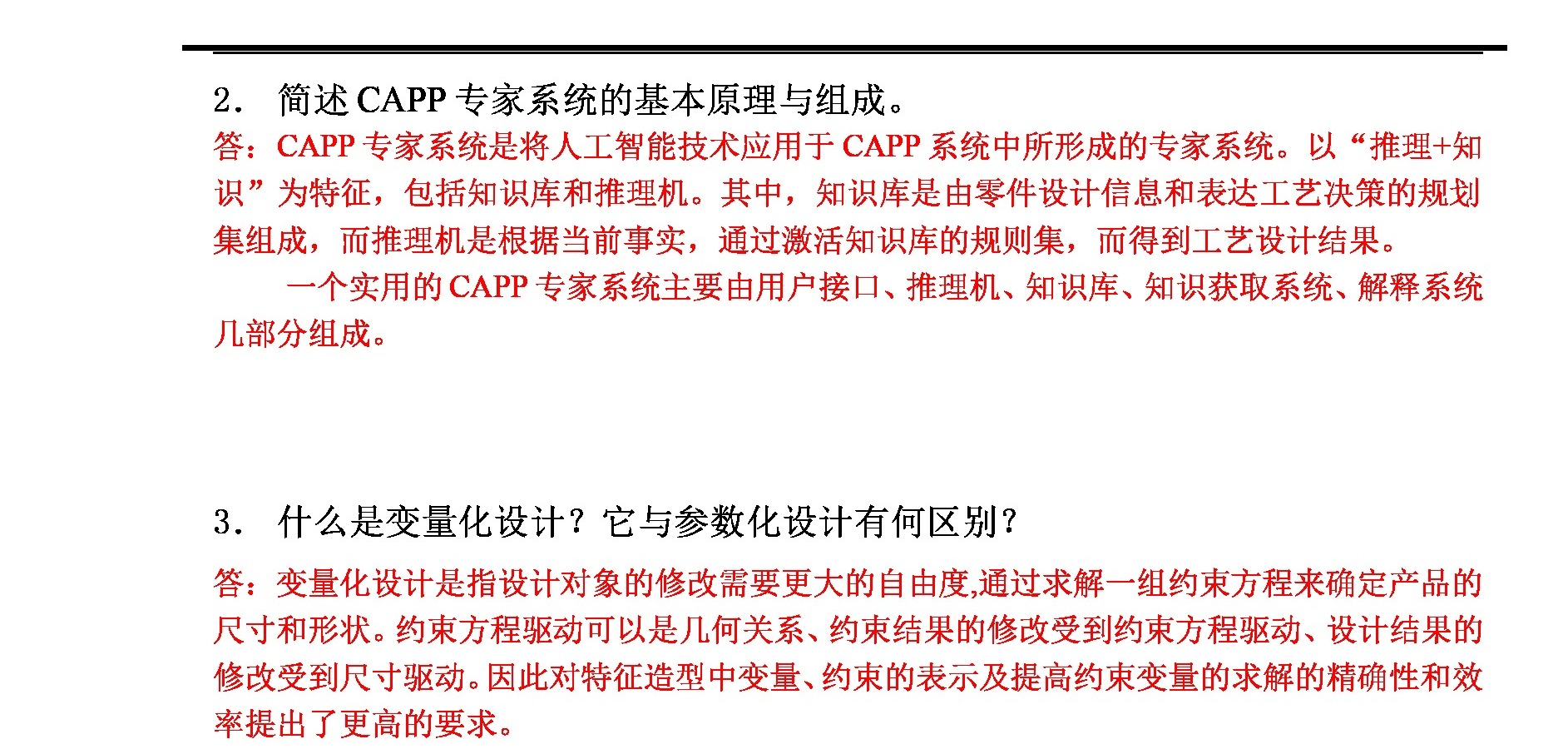 2． 简述 CAPP 专家系统的基本原理与组成。

答：CAPP 专家系统是将人工智能技术应用于 CAPP 系统中所形成的专家系统。以“推理+知识”为特征，包括知识库和推理机。其中，知识库是由零件设计信息和表达工艺决策的规划集组成，而推理机是根据当前事实，通过激活知识库的规则集，而得到工艺设计结果。

一个实用的 CAPP 专家系统主要由用户接口、推理机、知识库、知识获取系统、解释系统几部分组成。

3． 什么是变量化设计？它与参数化设计有何区别？

答：变量化设计是指设计对象的修改需要更大的自由度,通过求解一组约束方程来确定产品的尺寸和形状。约束方程驱动可以是几何关系、约束结果的修改受到约束方程驱动、设计结果的修改受到尺寸驱动。因此对特征造型中变量、约束的表示及提高约束变量的求解的精确性和效率提出了更高的要求。